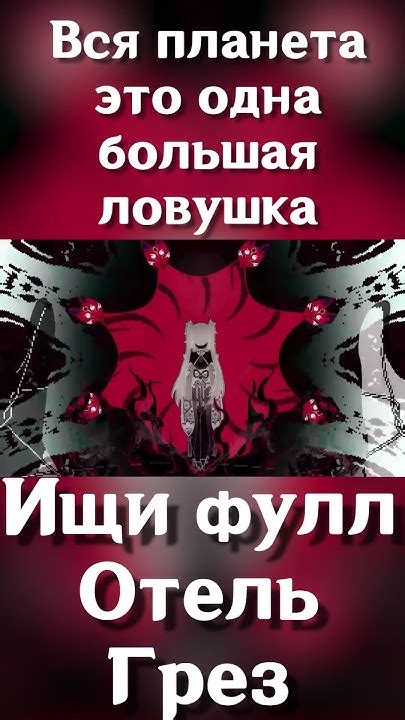 Вся планета это одна большая ловушка

Ищи фулл Отель Грез